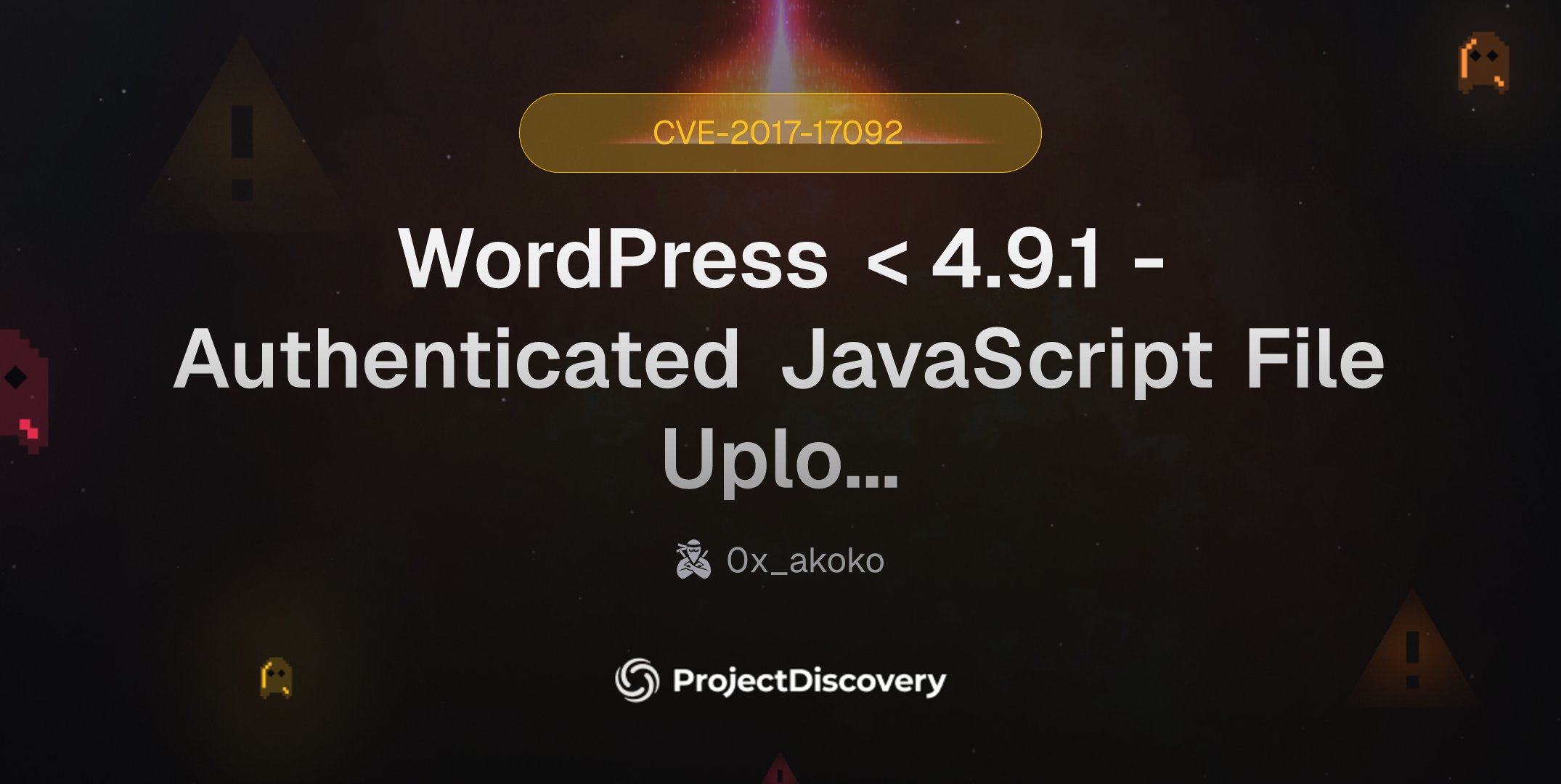 CVE-2017-17092

WordPress < 4.9.1 - Authenticated JavaScript File Uplo...

0x_akoko

ProjectDiscovery